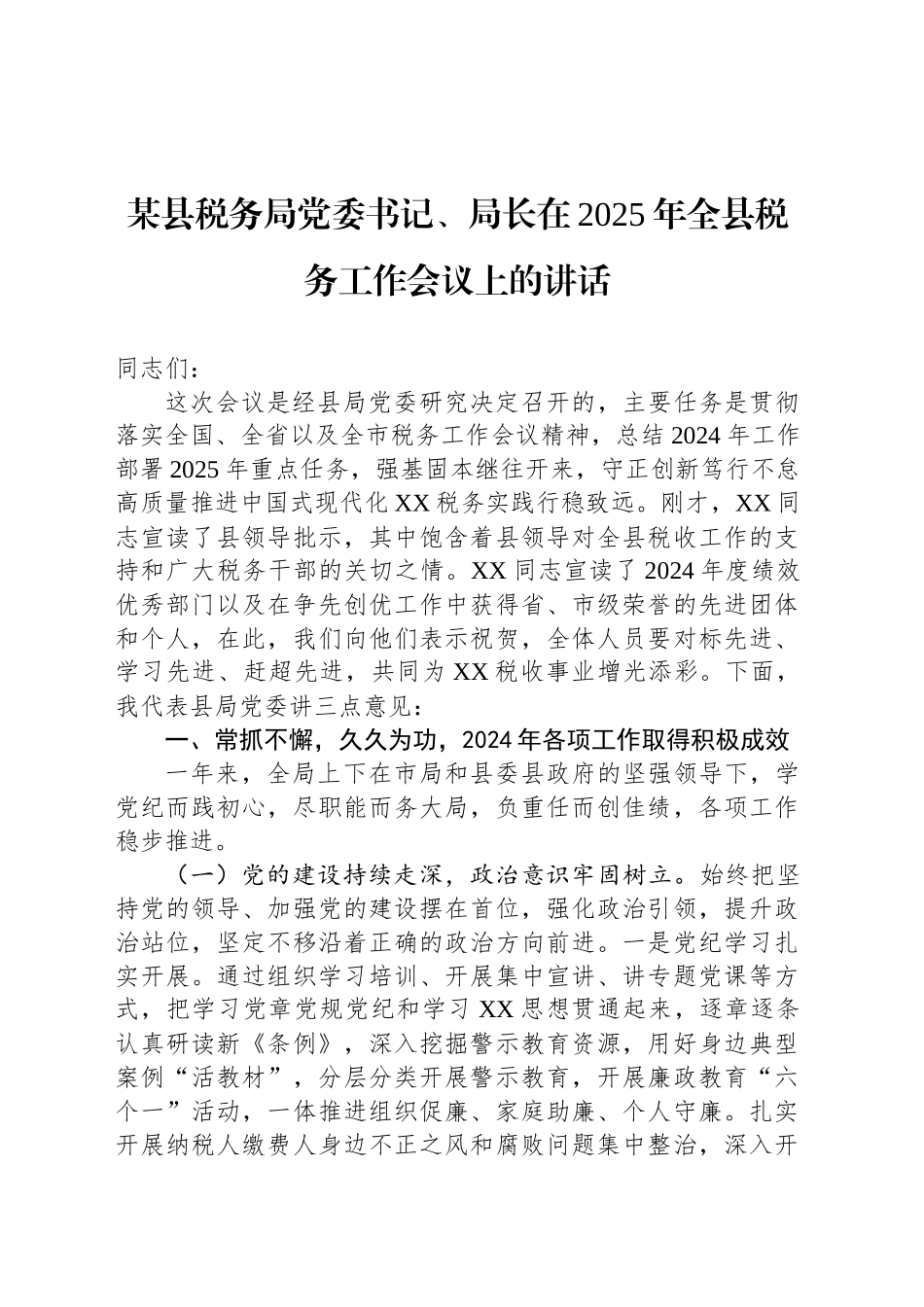 某县税务局党委书记、局长在2025年全县税务工作会议上的讲话

同志们：

这次会议是经县局党委研究决定召开的，主要任务是贯彻落实全国、全省以及全市税务工作会议精神，总结2024年工作部署2025年重点任务，强基固本继往开来，守正创新笃行不怠高质量推进中国式现代化XX税务实践行稳致远。刚才，XX同志宣读了县领导批示，其中饱含着县领导对全县税收工作的支持和广大税务干部的关切之情。XX同志宣读了2024年度绩效优秀部门以及在争先创优工作中获得省、市级荣誉的先进团体和个人，在此，我们向他们表示祝贺，全体人员要对标先进、学习先进、赶超先进，共同为XX税收事业增光添彩。下面，我代表县局党委讲三点意见：

一、常抓不懈，久久为功，2024年各项工作取得积极成效

一年来，全局上下在市局和县委县政府的坚强领导下，学党纪而践初心，尽职能而务大局，负重任而创佳绩，各项工作稳步推进。

（一）党的建设持续走深，政治意识牢固树立。始终把坚持党的领导、加强党的建设摆在首位，强化政治引领，提升政治站位，坚定不移沿着正确的政治方向前进。一是党纪学习扎实开展。通过组织学习培训、开展集中宣讲、讲专题党课等方式，把学习党章党规党纪和学习XX思想贯通起来，逐章逐条认真研读新《条例》，深入挖掘警示教育资源，用好身边典型案例“活教材”，分层分类开展警示教育，开展廉政教育“六个一”活动，一体推进组织促廉、家庭助廉、个人守廉。扎实开展纳税人缴费人身边不正之风和腐败问题集中整治，深入开